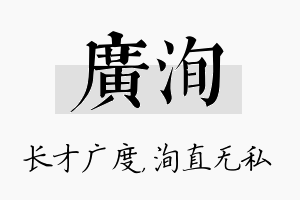 廣洵

长才广度，洵直无私